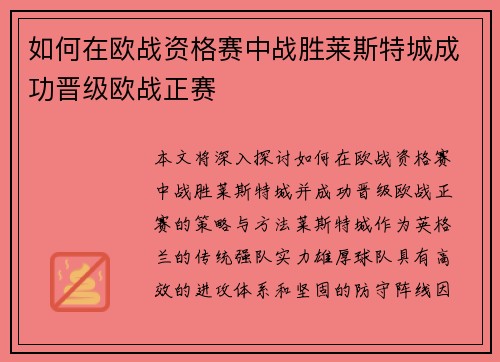 如何在欧战资格赛中战胜莱斯特城成功晋级欧战正赛

本文将深入探讨如何在欧战资格赛中战胜莱斯特城并成功晋级欧战正赛的策略与方法莱斯特城作为英格兰的传统强队实力雄厚球队具有高效的进攻体系和坚固的防守阵线因